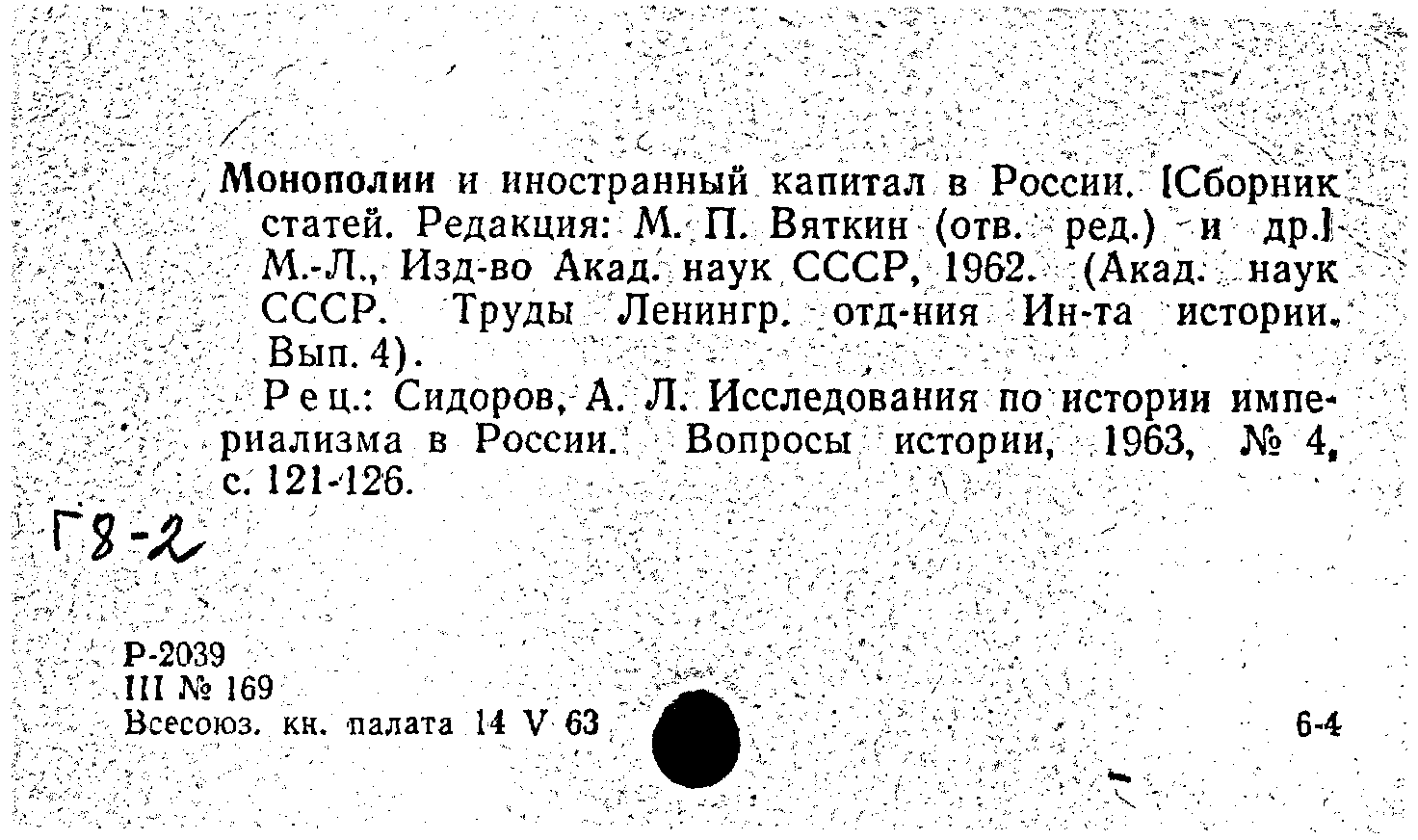 Монополии и иностранный капитал в России. [Сборник статей. Редакция: М. П. Вяткин (отв. ред.) и др.] М.-Л., Изд-во Акад. наук СССР, 1962. (Акад. наук СССР. Труды Ленингр. отд-ния Ин-та истории. Вып. 4).

Рец.: Сидоров, А. Л. Исследования по истории империализма в России. Вопросы истории, 1963, № 4, с. 121-126.

Г8-2

Р-2039
III № 169
Всесоюз. кн. палата 14 V 63

6-4